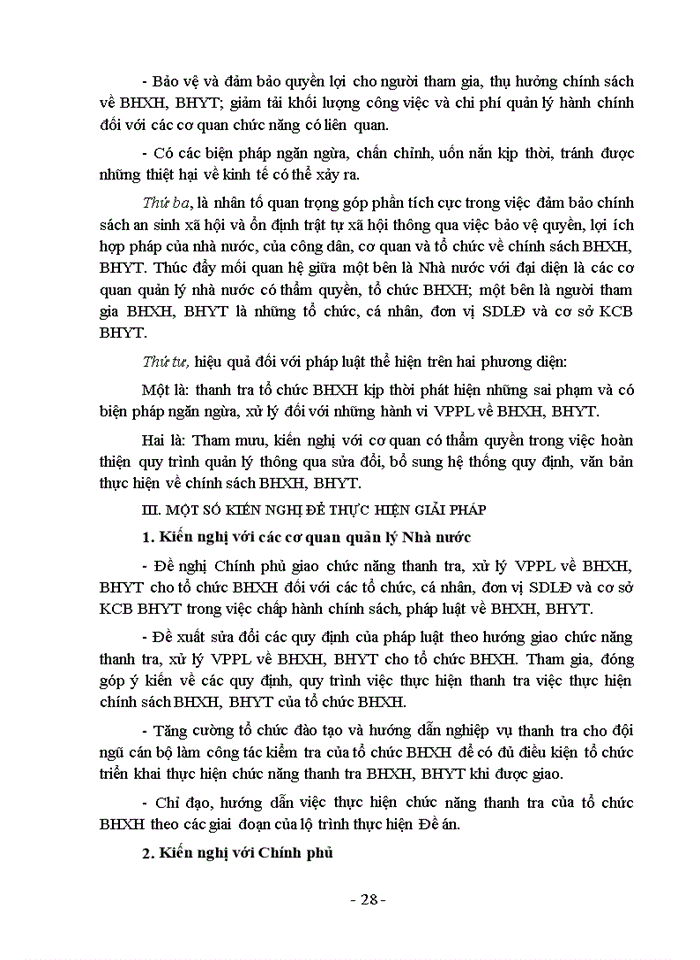 - Bảo vệ và đảm bảo quyền lợi cho người tham gia, thụ hưởng chính sách về BHXH, BHYT; giảm tải khối lượng công việc và chi phí quản lý hành chính đối với các cơ quan chức năng có liên quan.

- Có các biện pháp ngăn ngừa, chấn chỉnh, uốn nắn kịp thời, tránh được những thiệt hại về kinh tế có thể xảy ra.

Thứ ba, là nhân tố quan trọng góp phần tích cực trong việc đảm bảo chính sách an sinh xã hội và ổn định trật tự xã hội thông qua việc bảo vệ quyền, lợi ích hợp pháp của nhà nước, của công dân, cơ quan và tổ chức về chính sách BHXH, BHYT. Thúc đẩy mối quan hệ giữa một bên là Nhà nước với đại diện là các cơ quan quản lý nhà nước có thẩm quyền, tổ chức BHXH; một bên là người tham gia BHXH, BHYT là những tổ chức, cá nhân, đơn vị SDLĐ và cơ sở KCB BHYT.

Thứ tư, hiệu quả đối với pháp luật thể hiện trên hai phương diện:

Một là: thanh tra tổ chức BHXH kịp thời phát hiện những sai phạm và có biện pháp ngăn ngừa, xử lý đối với những hành vi VPPL về BHXH, BHYT.

Hai là: Tham mưu, kiến nghị với cơ quan có thẩm quyền trong việc hoàn thiện quy trình quản lý thông qua sửa đổi, bổ sung hệ thống quy định, văn bản thực hiện về chính sách BHXH, BHYT.

III. MỘT SỐ KIẾN NGHỊ ĐỂ THỰC HIỆN GIẢI PHÁP

1. Kiến nghị với các cơ quan quản lý Nhà nước

- Đề nghị Chính phủ giao chức năng thanh tra, xử lý VPPL về BHXH, BHYT cho tổ chức BHXH đối với các tổ chức, cá nhân, đơn vị SDLĐ và cơ sở KCB BHYT trong việc chấp hành chính sách, pháp luật về BHXH, BHYT.

- Đề xuất sửa đổi các quy định của pháp luật theo hướng giao chức năng thanh tra, xử lý VPPL về BHXH, BHYT cho tổ chức BHXH. Tham gia, đóng góp ý kiến về các quy định, quy trình việc thực hiện thanh tra việc thực hiện chính sách BHXH, BHYT của tổ chức BHXH.

- Tăng cường tổ chức đào tạo và hướng dẫn nghiệp vụ thanh tra cho đội ngũ cán bộ làm công tác kiểm tra của tổ chức BHXH để có đủ điều kiện tổ chức triển khai thực hiện chức năng thanh tra BHXH, BHYT khi được giao.

- Chỉ đạo, hướng dẫn việc thực hiện chức năng thanh tra của tổ chức BHXH theo các giai đoạn của lộ trình thực hiện Đề án.

2. Kiến nghị với Chính phủ

- 28 -